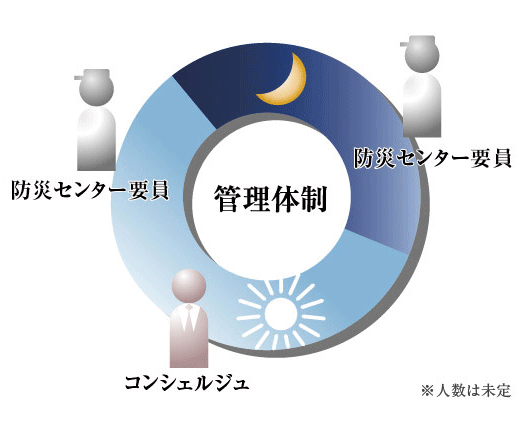 防災センター要員

防災センター要員

管理体制

コンシェルジュ

※人数は未定